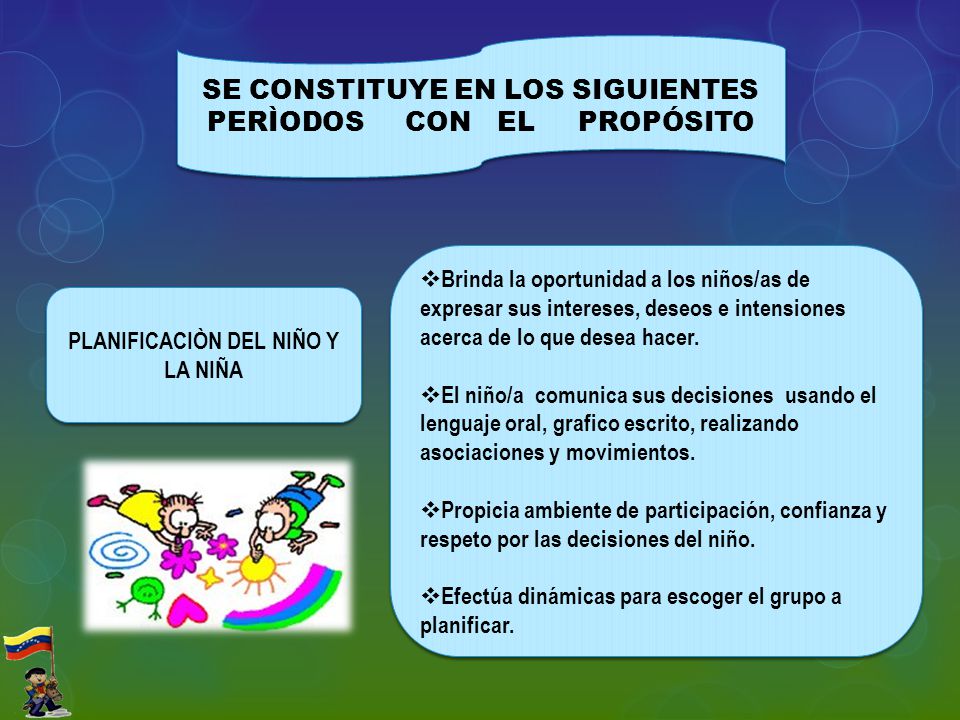 SE CONSTITUYE EN LOS SIGUIENTES PERÌODOS CON EL PROPÓSITO

PLANIFICACIÒN DEL NIÑO Y LA NIÑA

❖Brinda la oportunidad a los niños/as de expresar sus intereses, deseos e intensiones acerca de lo que desea hacer.

❖El niño/a comunica sus decisiones usando el lenguaje oral, grafico escrito, realizando asociaciones y movimientos.

❖Propicia ambiente de participación, confianza y respeto por las decisiones del niño.

❖Efectúa dinámicas para escoger el grupo a planificar.